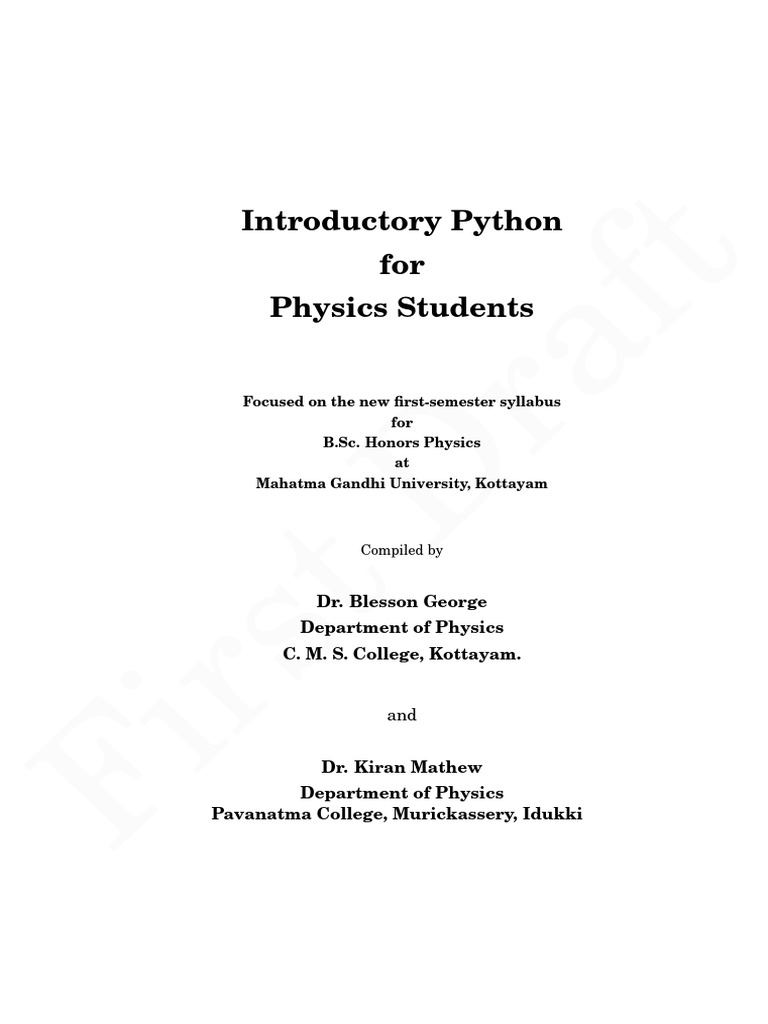 Introductory Python
for
Physics Students

Focused on the new first-semester syllabus
for
B.Sc. Honors Physics
at
Mahatma Gandhi University, Kottayam

Compiled by

Dr. Blesson George
Department of Physics
C. M. S. College, Kottayam.

and

Dr. Kiran Mathew
Department of Physics
Pavanatma College, Murickassery, Idukki

First Draft